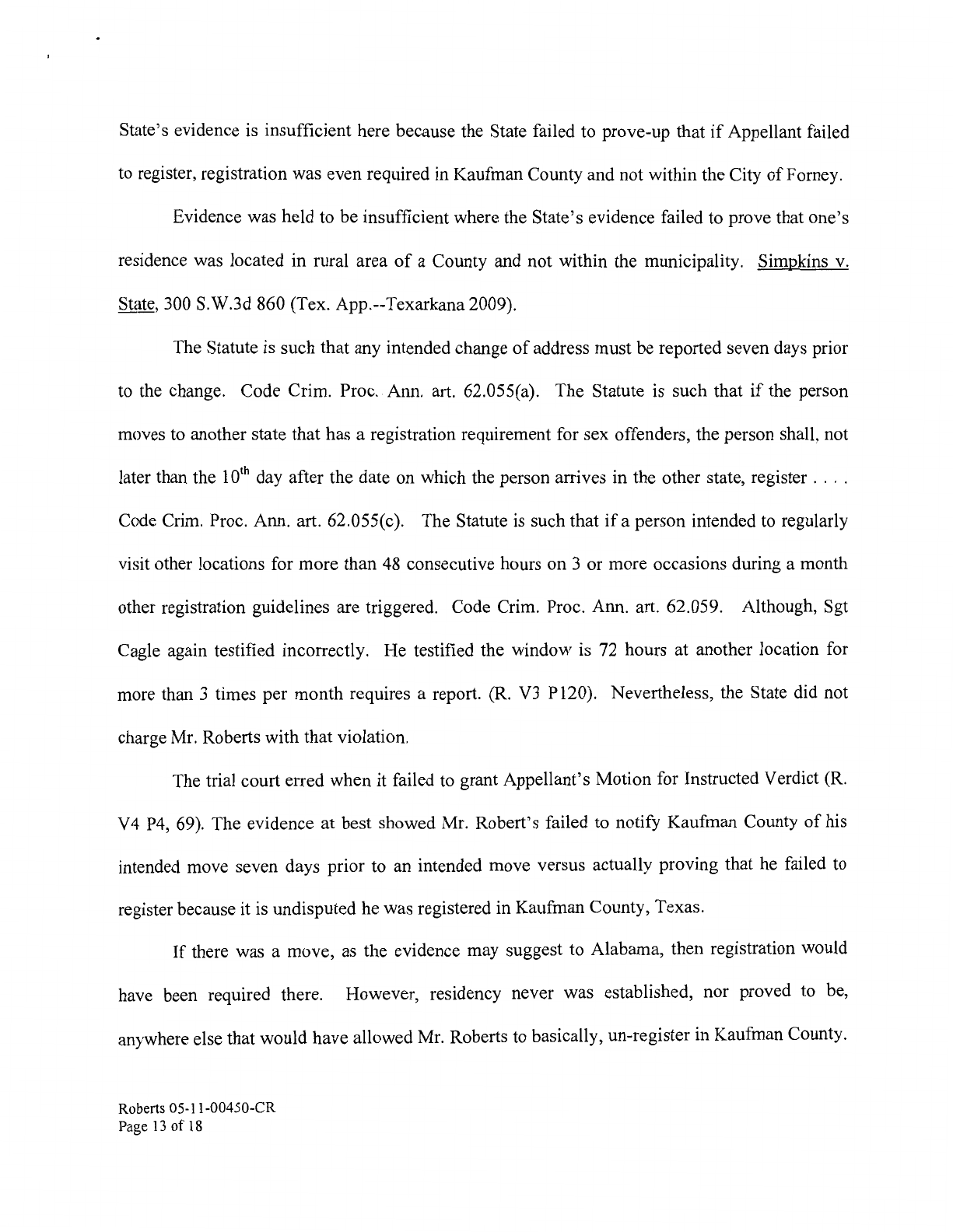 State's evidence is insufficient here because the State failed to prove-up that if Appellant failed to register, registration was even required in Kaufman County and not within the City of Forney.

Evidence was held to be insufficient where the State's evidence failed to prove that one's residence was located in rural area of a County and not within the municipality. Simpkins v. State, 300 S.W.3d 860 (Tex. App.--Texarkana 2009).

The Statute is such that any intended change of address must be reported seven days prior to the change. Code Crim. Proc. Ann. art. 62.055(a). The Statute is such that if the person moves to another state that has a registration requirement for sex offenders, the person shall, not later than the $10^{th}$ day after the date on which the person arrives in the other state, register . . . . Code Crim. Proc. Ann. art. 62.055(c). The Statute is such that if a person intended to regularly visit other locations for more than 48 consecutive hours on 3 or more occasions during a month other registration guidelines are triggered. Code Crim. Proc. Ann. art. 62.059. Although, Sgt Cagle again testified incorrectly. He testified the window is 72 hours at another location for more than 3 times per month requires a report. (R. V3 P120). Nevertheless, the State did not charge Mr. Roberts with that violation.

The trial court erred when it failed to grant Appellant's Motion for Instructed Verdict (R. V4 P4, 69). The evidence at best showed Mr. Robert's failed to notify Kaufman County of his intended move seven days prior to an intended move versus actually proving that he failed to register because it is undisputed he was registered in Kaufman County, Texas.

If there was a move, as the evidence may suggest to Alabama, then registration would have been required there. However, residency never was established, nor proved to be, anywhere else that would have allowed Mr. Roberts to basically, un-register in Kaufman County.

Roberts 05-11-00450-CR
Page 13 of 18